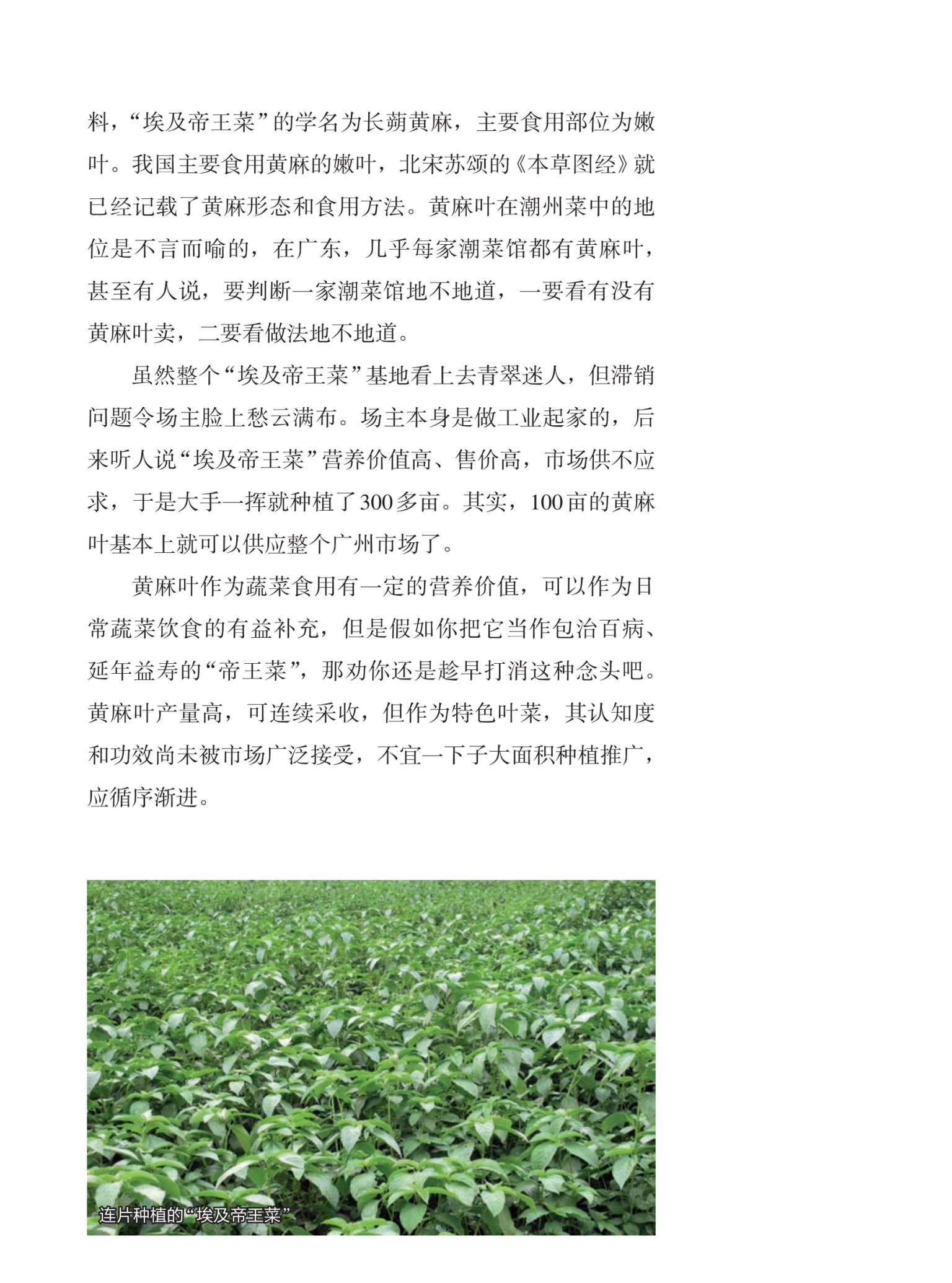 料，“埃及帝王菜”的学名为长蒴黄麻，主要食用部位为嫩叶。我国主要食用黄麻的嫩叶，北宋苏颂的《本草图经》就已经记载了黄麻形态和食用方法。黄麻叶在潮州菜中的地位是不言而喻的，在广东，几乎每家潮菜馆都有黄麻叶，甚至有人说，要判断一家潮菜馆地不地道，一要看有没有黄麻叶卖，二要看做法地不地道。

虽然整个“埃及帝王菜”基地看上去青翠迷人，但滞销问题令场主脸上愁云满布。场主本身是做工业起家的，后来听人说“埃及帝王菜”营养价值高、售价高，市场供不应求，于是大手一挥就种植了300多亩。其实，100亩的黄麻叶基本上就可以供应整个广州市场了。

黄麻叶作为蔬菜食用有一定的营养价值，可以作为日常蔬菜饮食的有益补充，但是假如你把它当作包治百病、延年益寿的“帝王菜”，那劝你还是趁早打消这种念头吧。黄麻叶产量高，可连续采收，但作为特色叶菜，其认知度和功效尚未被市场广泛接受，不宜一下子大面积种植推广，应循序渐进。

连片种植的“埃及帝王菜”